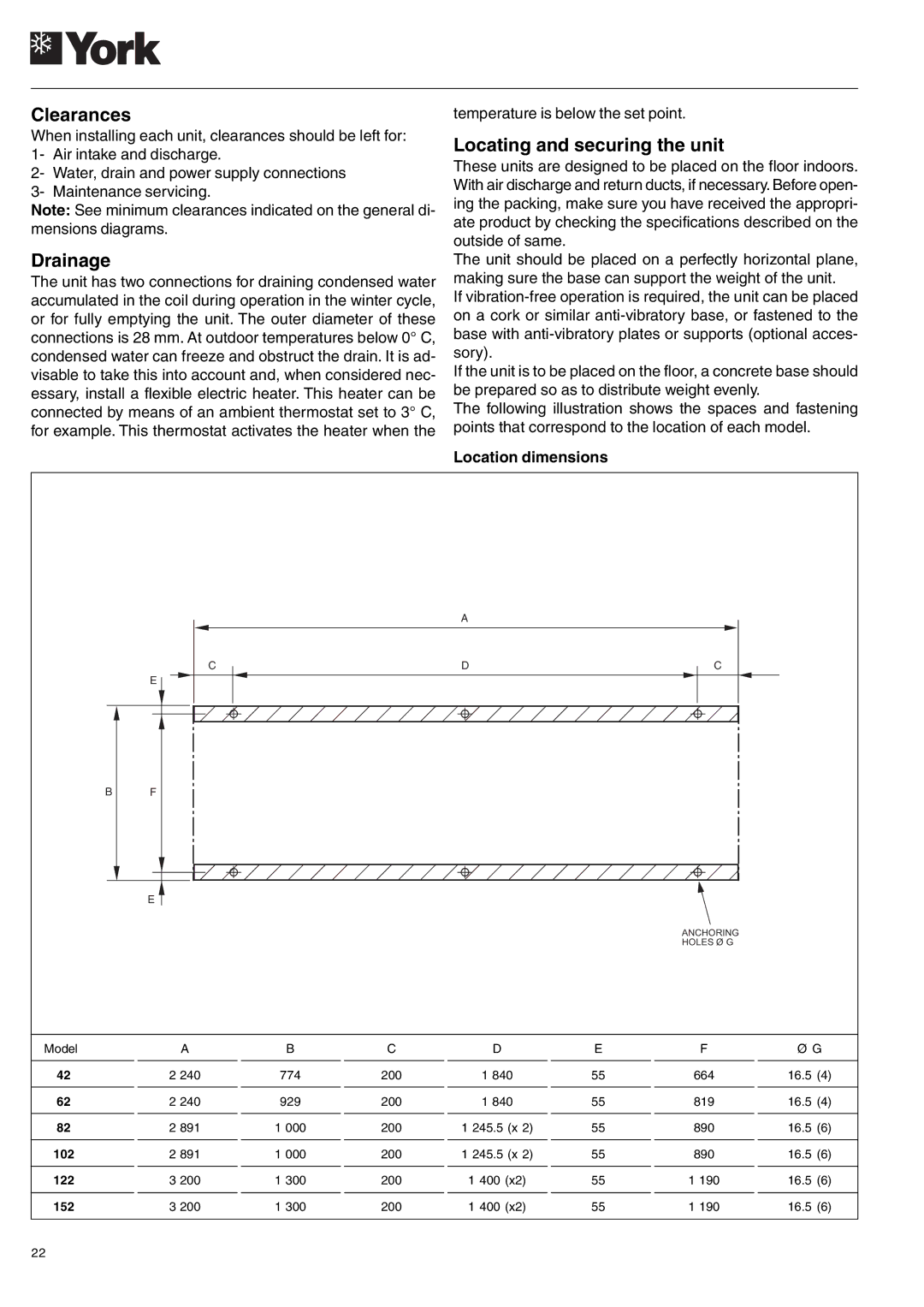 York

Clearances

When installing each unit, clearances should be left for:
1- Air intake and discharge.
2- Water, drain and power supply connections
3- Maintenance servicing.
Note: See minimum clearances indicated on the general dimensions diagrams.

Drainage

The unit has two connections for draining condensed water accumulated in the coil during operation in the winter cycle, or for fully emptying the unit. The outer diameter of these connections is 28 mm. At outdoor temperatures below 0° C, condensed water can freeze and obstruct the drain. It is advisable to take this into account and, when considered necessary, install a flexible electric heater. This heater can be connected by means of an ambient thermostat set to 3° C, for example. This thermostat activates the heater when the temperature is below the set point.

Locating and securing the unit

These units are designed to be placed on the floor indoors. With air discharge and return ducts, if necessary. Before opening the packing, make sure you have received the appropriate product by checking the specifications described on the outside of same.
The unit should be placed on a perfectly horizontal plane, making sure the base can support the weight of the unit.
If vibration-free operation is required, the unit can be placed on a cork or similar anti-vibratory base, or fastened to the base with anti-vibratory plates or supports (optional accessory).
If the unit is to be placed on the floor, a concrete base should be prepared so as to distribute weight evenly.
The following illustration shows the spaces and fastening points that correspond to the location of each model.

Location dimensions

A
C D C
E
B F
E
ANCHORING HOLES Ø G

| Model | A | B | C | D | E | F | Ø G |
|---|---|---|---|---|---|---|---|
| 42 | 2 240 | 774 | 200 | 1 840 | 55 | 664 | 16.5 (4) |
| 62 | 2 240 | 929 | 200 | 1 840 | 55 | 819 | 16.5 (4) |
| 82 | 2 891 | 1 000 | 200 | 1 245.5 (x 2) | 55 | 890 | 16.5 (6) |
| 102 | 2 891 | 1 000 | 200 | 1 245.5 (x 2) | 55 | 890 | 16.5 (6) |
| 122 | 3 200 | 1 300 | 200 | 1 400 (x2) | 55 | 1 190 | 16.5 (6) |
| 152 | 3 200 | 1 300 | 200 | 1 400 (x2) | 55 | 1 190 | 16.5 (6) |

22